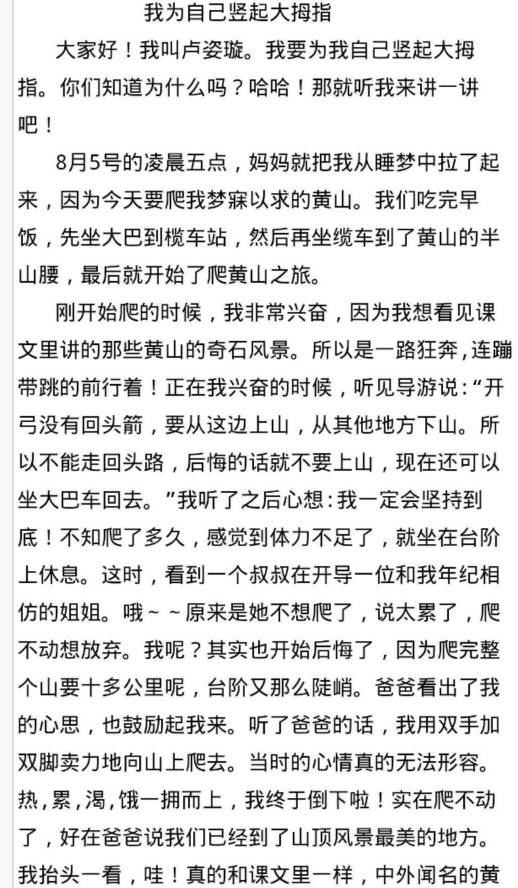 我为自己竖起大拇指

大家好！我叫卢姿璇。我要为我自己竖起大拇指。你们知道为什么吗？哈哈！那就听我来讲一讲吧！

8月5号的凌晨五点，妈妈就把我从睡梦中拉了起来，因为今天要爬我梦寐以求的黄山。我们吃完早饭，先坐大巴到榄车站，然后再坐缆车到了黄山的半山腰，最后就开始了爬黄山之旅。

刚开始爬的时候，我非常兴奋，因为我想看见课文里讲的那些黄山的奇石风景。所以是一路狂奔，连蹦带跳的前行着！正在我兴奋的时候，听见导游说:“开弓没有回头箭，要从这边上山，从其他地方下山。所以不能走回头路，后悔的话就不要上山，现在还可以坐大巴车回去。”我听了之后心想:我一定会坚持到底！不知爬了多久，感觉到体力不足了，就坐在台阶上休息。这时，看到一个叔叔在开导一位和我年纪相仿的姐姐。哦~~原来是她不想爬了，说太累了，爬不动想放弃。我呢？其实也开始后悔了，因为爬完整个山要十多公里呢，台阶又那么陡峭。爸爸看出了我的心思，也鼓励起我来。听了爸爸的话，我用双手加双脚卖力地向山上爬去。当时的心情真的无法形容。热，累，渴，饿一拥而上，我终于倒下啦！实在爬不动了，好在爸爸说我们已经到了山顶风景最美的地方。我抬头一看，哇！真的和课文里一样，中外闻名的黄